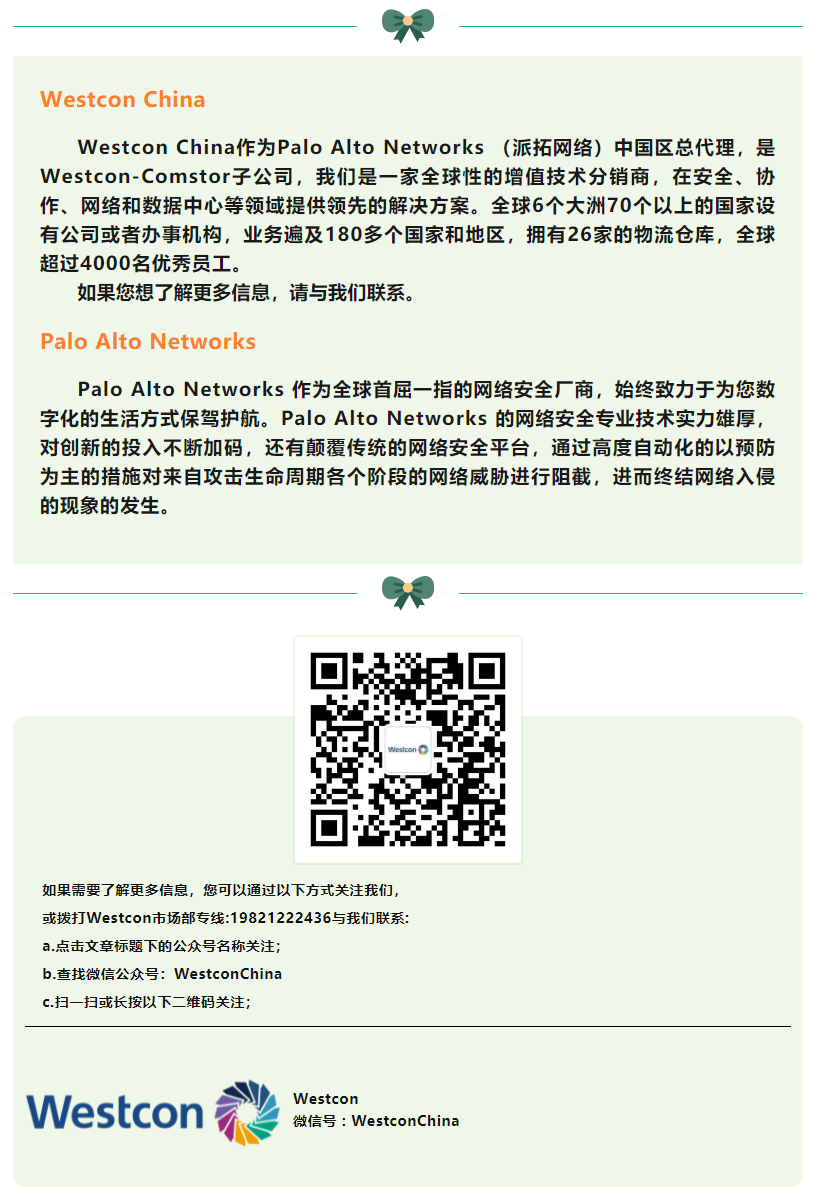 Westcon China

Westcon China作为Palo Alto Networks （派拓网络）中国区总代理，是Westcon-Comstor子公司，我们是一家全球性的增值技术分销商，在安全、协作、网络和数据中心等领域提供领先的解决方案。全球6个大洲70个以上的国家设有公司或者办事机构，业务遍及180多个国家和地区，拥有26家的物流仓库，全球超过4000名优秀员工。

如果您想了解更多信息，请与我们联系。

Palo Alto Networks

Palo Alto Networks 作为全球首屈一指的网络安全厂商，始终致力于为您数字化的生活方式保驾护航。Palo Alto Networks 的网络安全专业技术实力雄厚，对创新的投入不断加码，还有颠覆传统的网络安全平台，通过高度自动化的以预防为主的措施对来自攻击生命周期各个阶段的网络威胁进行阻截，进而终结网络入侵的现象的发生。

Westcon

如果需要了解更多信息，您可以通过以下方式关注我们，

或拨打Westcon市场部专线:19821222436与我们联系:

a.点击文章标题下的公众号名称关注；

b.查找微信公众号：WestconChina

c.扫一扫或长按以下二维码关注；

Westcon

Westcon
微信号：WestconChina